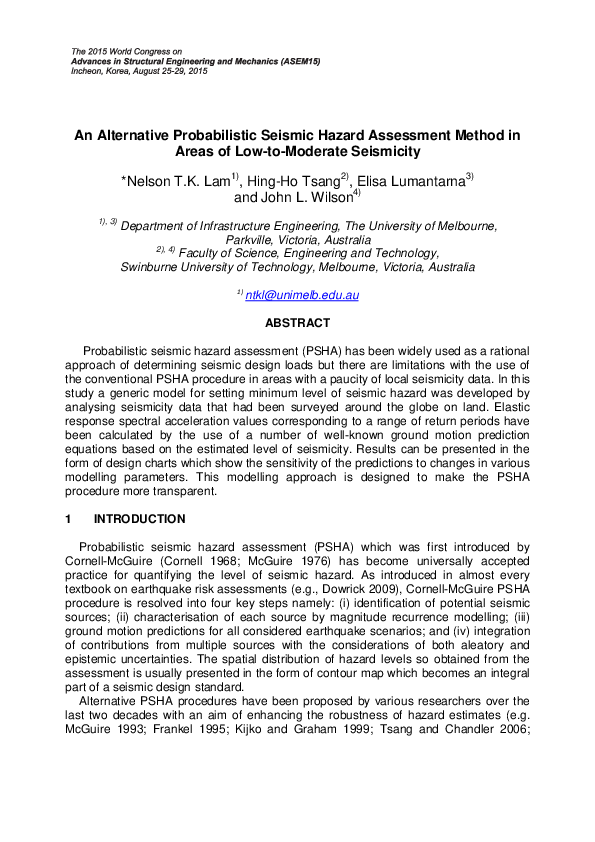 The 2015 World Congress on
Advances in Structural Engineering and Mechanics (ASEM15)
Incheon, Korea, August 25-29, 2015

An Alternative Probabilistic Seismic Hazard Assessment Method in Areas of Low-to-Moderate Seismicity

*Nelson T.K. Lam$^{1)}$, Hing-Ho Tsang$^{2)}$, Elisa Lumantarna$^{3)}$ and John L. Wilson$^{4)}$

$^{1), 3)}$ Department of Infrastructure Engineering, The University of Melbourne, Parkville, Victoria, Australia
$^{2), 4)}$ Faculty of Science, Engineering and Technology, Swinburne University of Technology, Melbourne, Victoria, Australia

$^{1)}$ ntkl@unimelb.edu.au

ABSTRACT

Probabilistic seismic hazard assessment (PSHA) has been widely used as a rational approach of determining seismic design loads but there are limitations with the use of the conventional PSHA procedure in areas with a paucity of local seismicity data. In this study a generic model for setting minimum level of seismic hazard was developed by analysing seismicity data that had been surveyed around the globe on land. Elastic response spectral acceleration values corresponding to a range of return periods have been calculated by the use of a number of well-known ground motion prediction equations based on the estimated level of seismicity. Results can be presented in the form of design charts which show the sensitivity of the predictions to changes in various modelling parameters. This modelling approach is designed to make the PSHA procedure more transparent.

1 INTRODUCTION

Probabilistic seismic hazard assessment (PSHA) which was first introduced by Cornell-McGuire (Cornell 1968; McGuire 1976) has become universally accepted practice for quantifying the level of seismic hazard. As introduced in almost every textbook on earthquake risk assessments (e.g., Dowrick 2009), Cornell-McGuire PSHA procedure is resolved into four key steps namely: (i) identification of potential seismic sources; (ii) characterisation of each source by magnitude recurrence modelling; (iii) ground motion predictions for all considered earthquake scenarios; and (iv) integration of contributions from multiple sources with the considerations of both aleatory and epistemic uncertainties. The spatial distribution of hazard levels so obtained from the assessment is usually presented in the form of contour map which becomes an integral part of a seismic design standard.

Alternative PSHA procedures have been proposed by various researchers over the last two decades with an aim of enhancing the robustness of hazard estimates (e.g. McGuire 1993; Frankel 1995; Kijko and Graham 1999; Tsang and Chandler 2006;